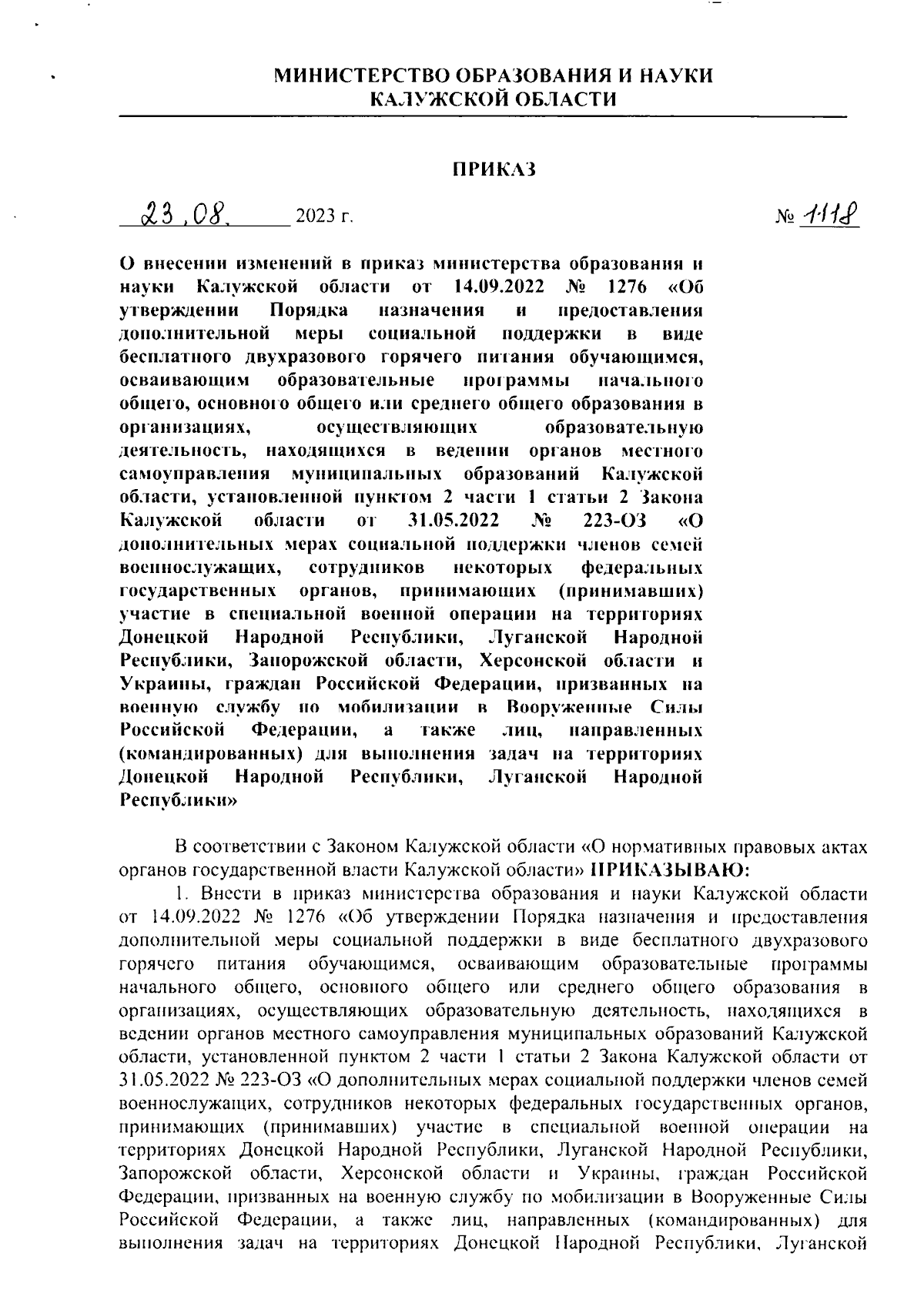 МИНИСТЕРСТВО ОБРАЗОВАНИЯ И НАУКИ
КАЛУЖСКОЙ ОБЛАСТИ

ПРИКАЗ

23.08. 2023 г. № 1118

О внесении изменений в приказ министерства образования и науки Калужской области от 14.09.2022 № 1276 «Об утверждении Порядка назначения и предоставления дополнительной меры социальной поддержки в виде бесплатного двухразового горячего питания обучающимся, осваивающим образовательные программы начального общего, основного общего или среднего общего образования в организациях, осуществляющих образовательную деятельность, находящихся в ведении органов местного самоуправления муниципальных образований Калужской области, установленной пунктом 2 части 1 статьи 2 Закона Калужской области от 31.05.2022 № 223-ОЗ «О дополнительных мерах социальной поддержки членов семей военнослужащих, сотрудников некоторых федеральных государственных органов, принимающих (принимавших) участие в специальной военной операции на территориях Донецкой Народной Республики, Луганской Народной Республики, Запорожской области, Херсонской области и Украины, граждан Российской Федерации, призванных на военную службу по мобилизации в Вооруженные Силы Российской Федерации, а также лиц, направленных (командированных) для выполнения задач на территориях Донецкой Народной Республики, Луганской Народной Республики»

В соответствии с Законом Калужской области «О нормативных правовых актах органов государственной власти Калужской области» ПРИКАЗЫВАЮ:

1. Внести в приказ министерства образования и науки Калужской области от 14.09.2022 № 1276 «Об утверждении Порядка назначения и предоставления дополнительной меры социальной поддержки в виде бесплатного двухразового горячего питания обучающимся, осваивающим образовательные программы начального общего, основного общего или среднего общего образования в организациях, осуществляющих образовательную деятельность, находящихся в ведении органов местного самоуправления муниципальных образований Калужской области, установленной пунктом 2 части 1 статьи 2 Закона Калужской области от 31.05.2022 № 223-ОЗ «О дополнительных мерах социальной поддержки членов семей военнослужащих, сотрудников некоторых федеральных государственных органов, принимающих (принимавших) участие в специальной военной операции на территориях Донецкой Народной Республики, Луганской Народной Республики, Запорожской области, Херсонской области и Украины, граждан Российской Федерации, призванных на военную службу по мобилизации в Вооруженные Силы Российской Федерации, а также лиц, направленных (командированных) для выполнения задач на территориях Донецкой Народной Республики, Луганской